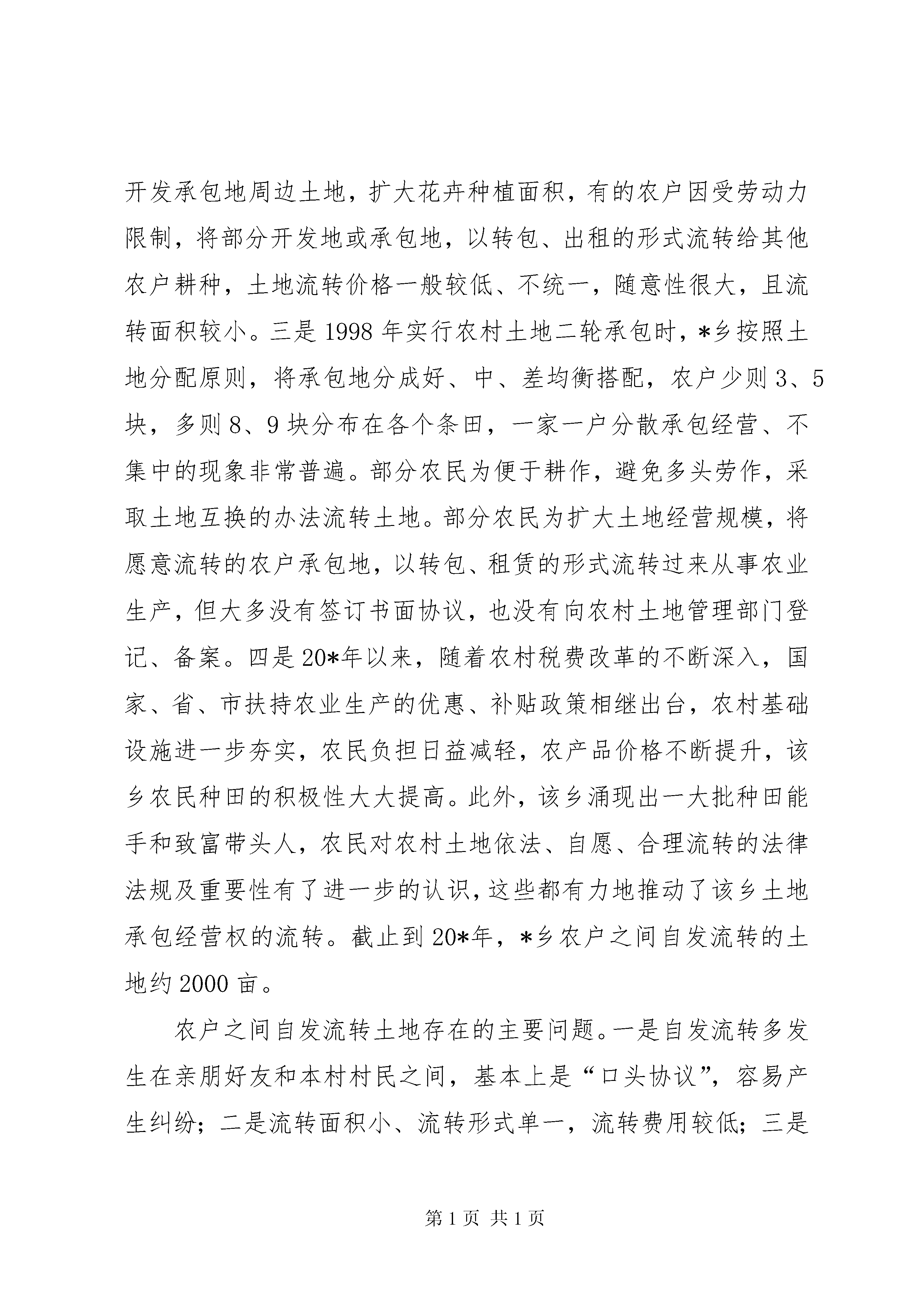 开发承包地周边土地，扩大花卉种植面积，有的农户因受劳动力限制，将部分开发地或承包地，以转包、出租的形式流转给其他农户耕种，土地流转价格一般较低、不统一，随意性很大，且流转面积较小。三是1998年实行农村土地二轮承包时，*乡按照土地分配原则，将承包地分成好、中、差均衡搭配，农户少则3、5块，多则8、9块分布在各个条田，一家一户分散承包经营、不集中的现象非常普遍。部分农民为便于耕作，避免多头劳作，采取土地互换的办法流转土地。部分农民为扩大土地经营规模，将愿意流转的农户承包地，以转包、租赁的形式流转过来从事农业生产，但大多没有签订书面协议，也没有向农村土地管理部门登记、备案。四是20*年以来，随着农村税费改革的不断深入，国家、省、市扶持农业生产的优惠、补贴政策相继出台，农村基础设施进一步夯实，农民负担日益减轻，农产品价格不断提升，该乡农民种田的积极性大大提高。此外，该乡涌现出一大批种田能手和致富带头人，农民对农村土地依法、自愿、合理流转的法律法规及重要性有了进一步的认识，这些都有力地推动了该乡土地承包经营权的流转。截止到20*年，*乡农户之间自发流转的土地约2000亩。

农户之间自发流转土地存在的主要问题。一是自发流转多发生在亲朋好友和本村村民之间，基本上是“口头协议”，容易产生纠纷；二是流转面积小、流转形式单一，流转费用较低；三是

第1页 共1页